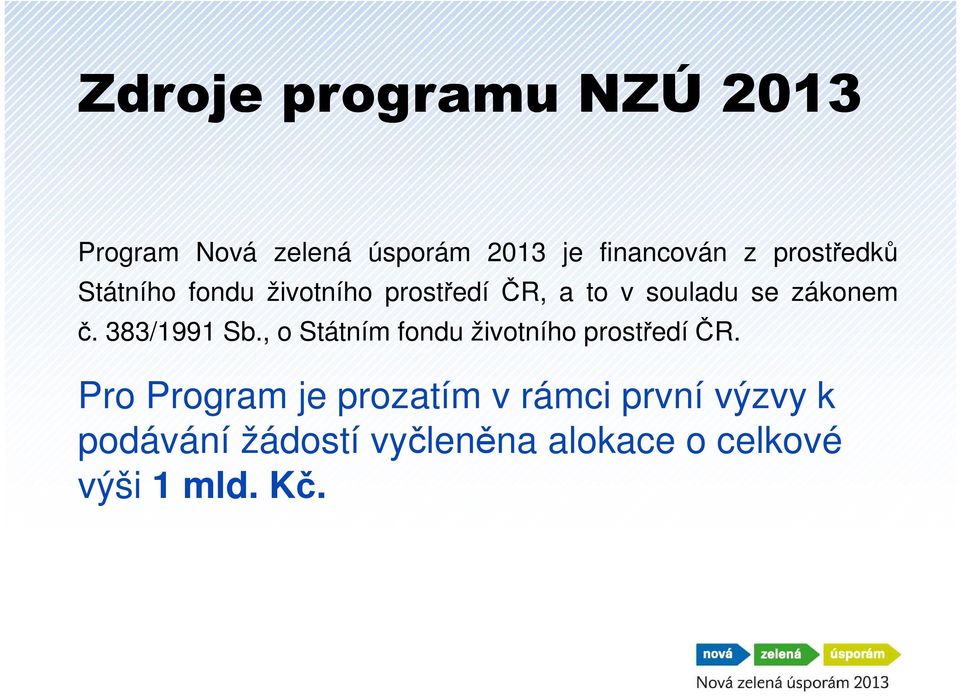 Zdroje programu NZÚ 2013

Program Nová zelená úsporám 2013 je financován z prostředků Státního fondu životního prostředí ČR, a to v souladu se zákonem č. 383/1991 Sb., o Státním fondu životního prostředí ČR.

Pro Program je prozatím v rámci první výzvy k podávání žádostí vyčleněna alokace o celkové výši 1 mld. Kč.

nová zelená úsporám
Nová zelená úsporám 2013